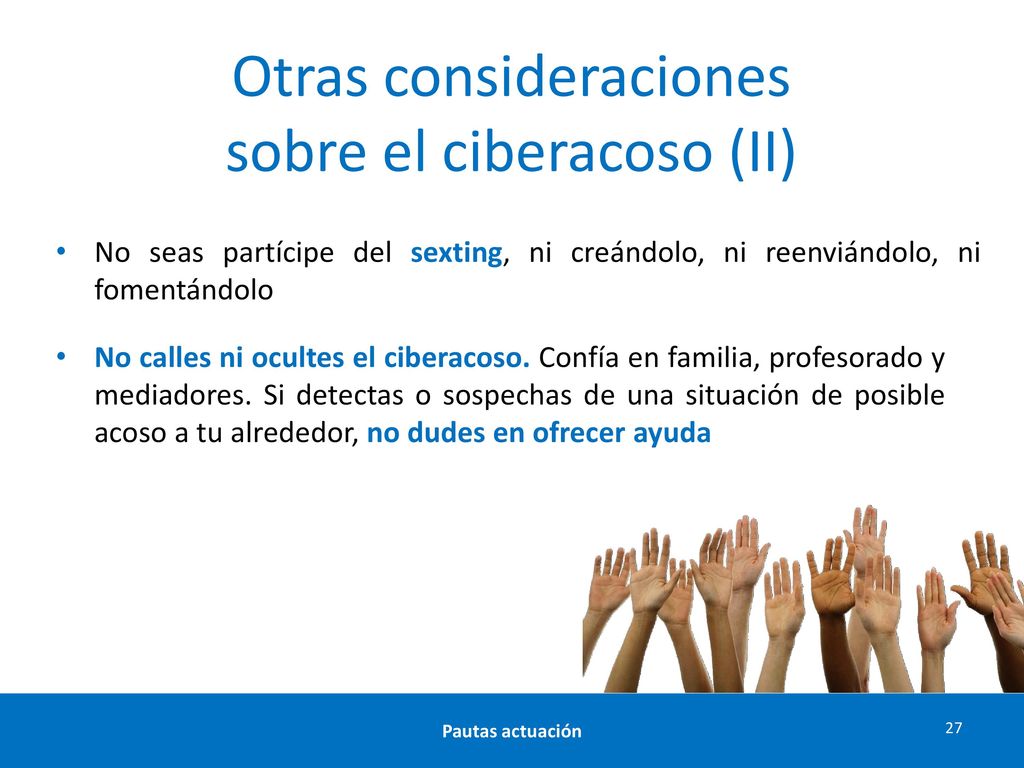 Otras consideraciones sobre el ciberacoso (II)

• No seas partícipe del sexting, ni creándolo, ni reenviándolo, ni fomentándolo

• No calles ni ocultes el ciberacoso. Confía en familia, profesorado y mediadores. Si detectas o sospechas de una situación de posible acoso a tu alrededor, no dudes en ofrecer ayuda

Pautas actuación

27